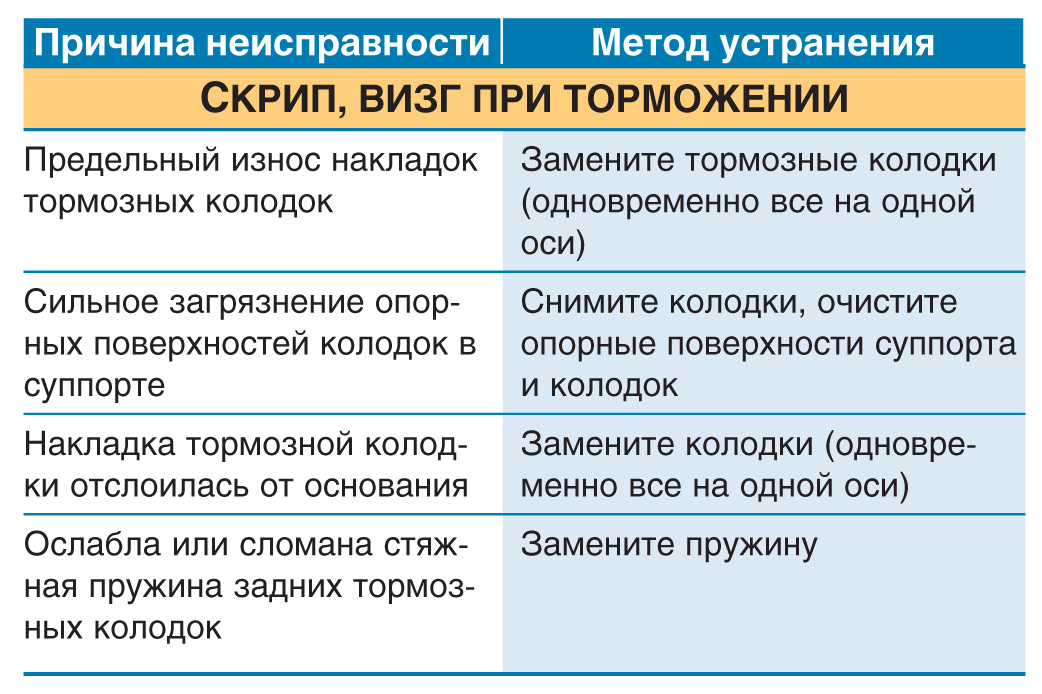 | Причина неисправности | Метод устранения |
|---|---|
| СКРИП, ВИЗГ ПРИ ТОРМОЖЕНИИ | |
| Предельный износ накладок тормозных колодок | Замените тормозные колодки (одновременно все на одной оси) |
| Сильное загрязнение опорных поверхностей колодок в суппорте | Снимите колодки, очистите опорные поверхности суппорта и колодок |
| Накладка тормозной колодки отслоилась от основания | Замените колодки (одновременно все на одной оси) |
| Ослабла или сломана стяжная пружина задних тормозных колодок | Замените пружину |